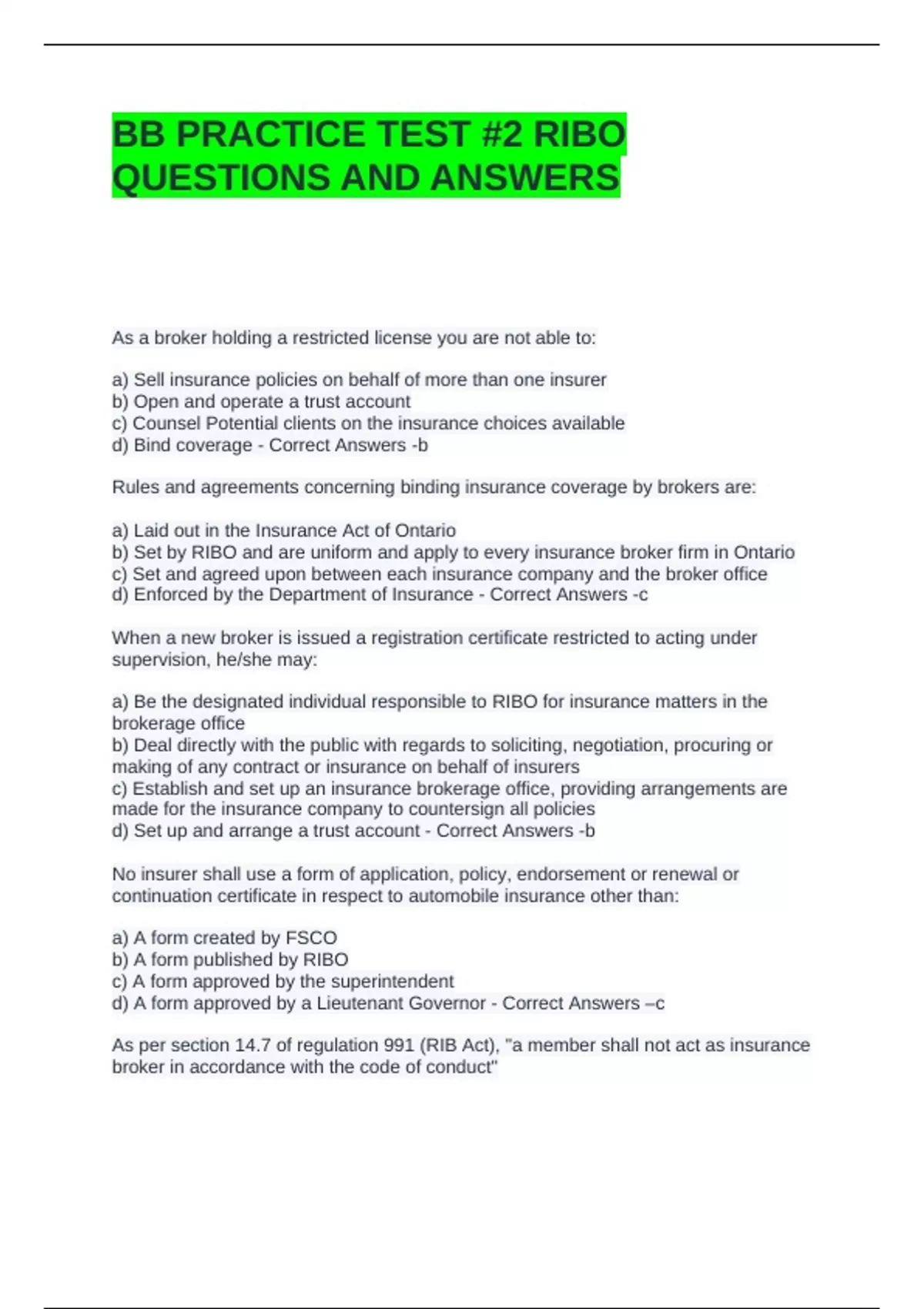 BB PRACTICE TEST #2 RIBO QUESTIONS AND ANSWERS

As a broker holding a restricted license you are not able to:

a) Sell insurance policies on behalf of more than one insurer
b) Open and operate a trust account
c) Counsel Potential clients on the insurance choices available
d) Bind coverage - Correct Answers -b

Rules and agreements concerning binding insurance coverage by brokers are:

a) Laid out in the Insurance Act of Ontario
b) Set by RIBO and are uniform and apply to every insurance broker firm in Ontario
c) Set and agreed upon between each insurance company and the broker office
d) Enforced by the Department of Insurance - Correct Answers -c

When a new broker is issued a registration certificate restricted to acting under supervision, he/she may:

a) Be the designated individual responsible to RIBO for insurance matters in the brokerage office
b) Deal directly with the public with regards to soliciting, negotiation, procuring or making of any contract or insurance on behalf of insurers
c) Establish and set up an insurance brokerage office, providing arrangements are made for the insurance company to countersign all policies
d) Set up and arrange a trust account - Correct Answers -b

No insurer shall use a form of application, policy, endorsement or renewal or continuation certificate in respect to automobile insurance other than:

a) A form created by FSCO
b) A form published by RIBO
c) A form approved by the superintendent
d) A form approved by a Lieutenant Governor - Correct Answers –c

As per section 14.7 of regulation 991 (RIB Act), "a member shall not act as insurance broker in accordance with the code of conduct"